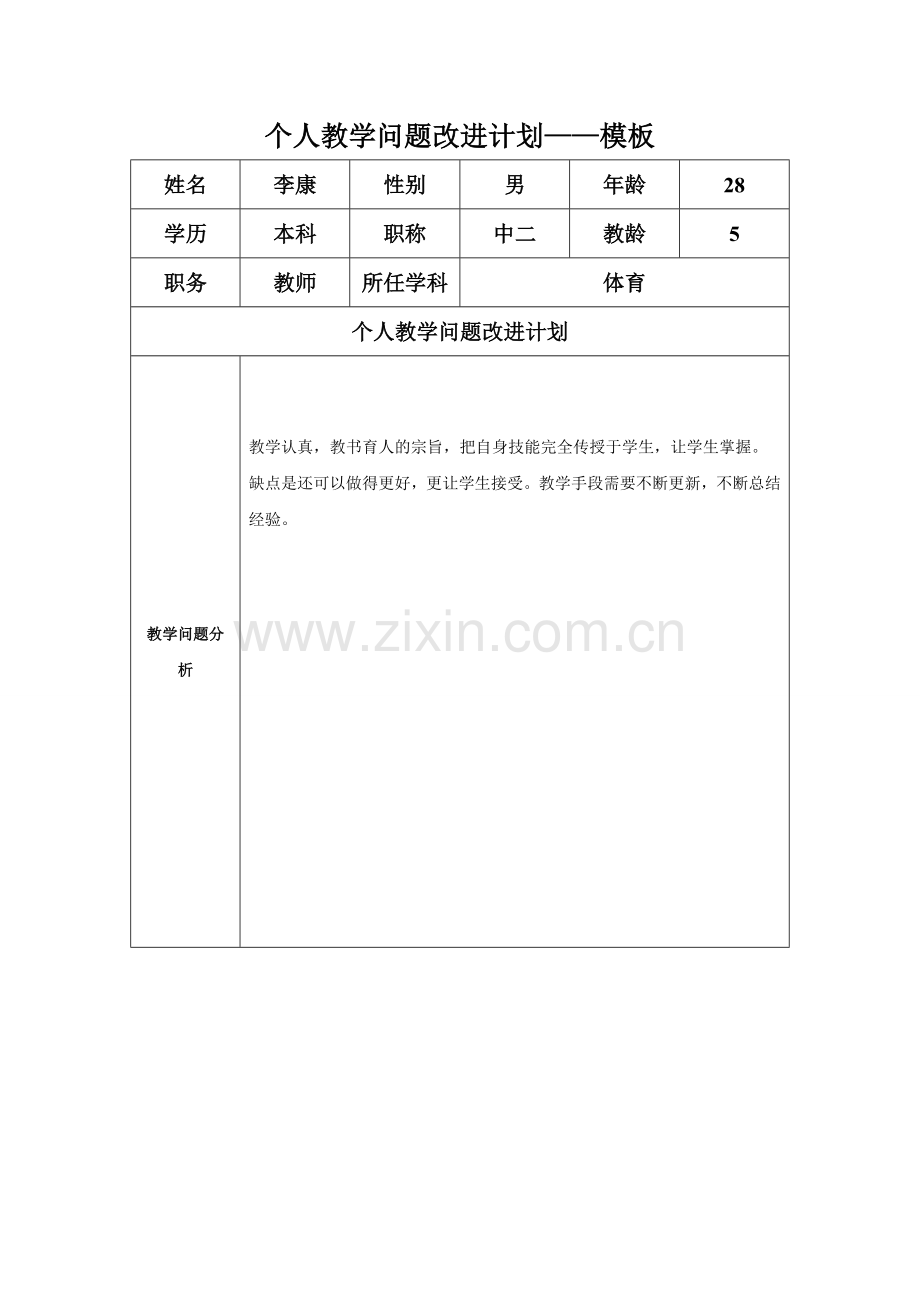 个人教学问题改进计划——模板

| 姓名 | 李康 | 性别 | 男 | 年龄 | 28 |
|---|---|---|---|---|---|
| 学历 | 本科 | 职称 | 中二 | 教龄 | 5 |
| 职务 | 教师 | 所任学科 | 体育 | | |
| 个人教学问题改进计划 | | | | | |
| 教学问题分析 | 教学认真，教书育人的宗旨，把自身技能完全传授于学生，让学生掌握。缺点是还可以做得更好，更让学生接受。教学手段需要不断更新，不断总结经验。 | | | | |

www.zixin.com.cn